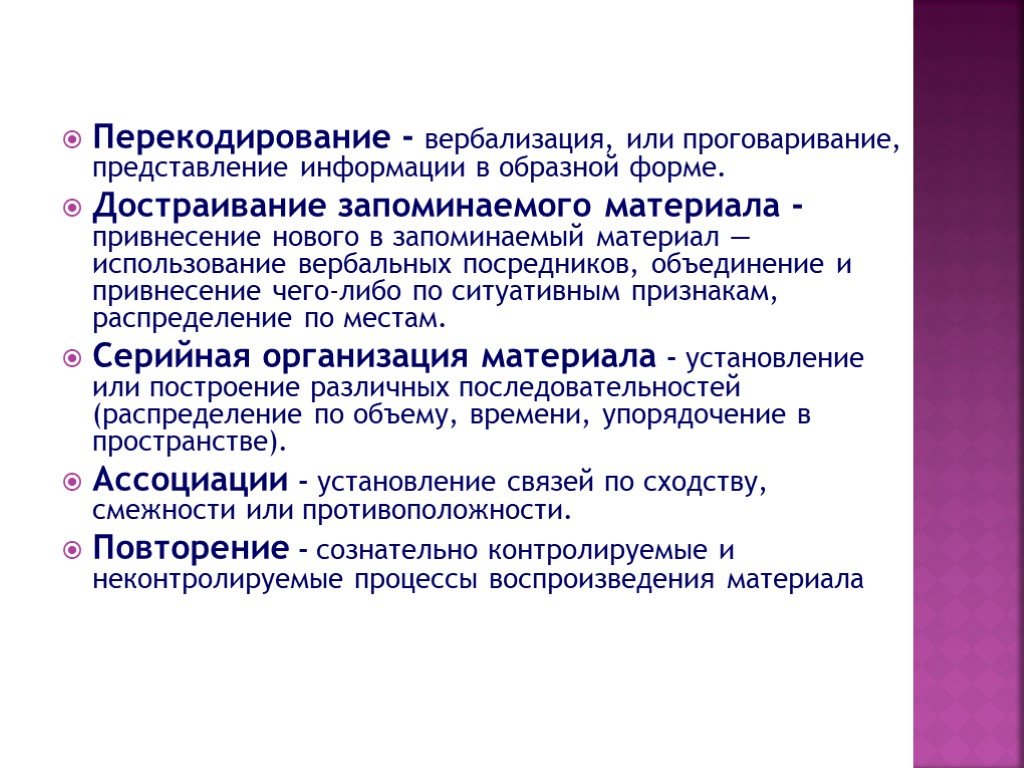 Перекодирование - вербализация, или проговаривание, представление информации в образной форме.

Достраивание запоминаемого материала - привнесение нового в запоминаемый материал — использование вербальных посредников, объединение и привнесение чего-либо по ситуативным признакам, распределение по местам.

Серийная организация материала - установление или построение различных последовательностей (распределение по объему, времени, упорядочение в пространстве).

Ассоциации - установление связей по сходству, смежности или противоположности.

Повторение - сознательно контролируемые и неконтролируемые процессы воспроизведения материала